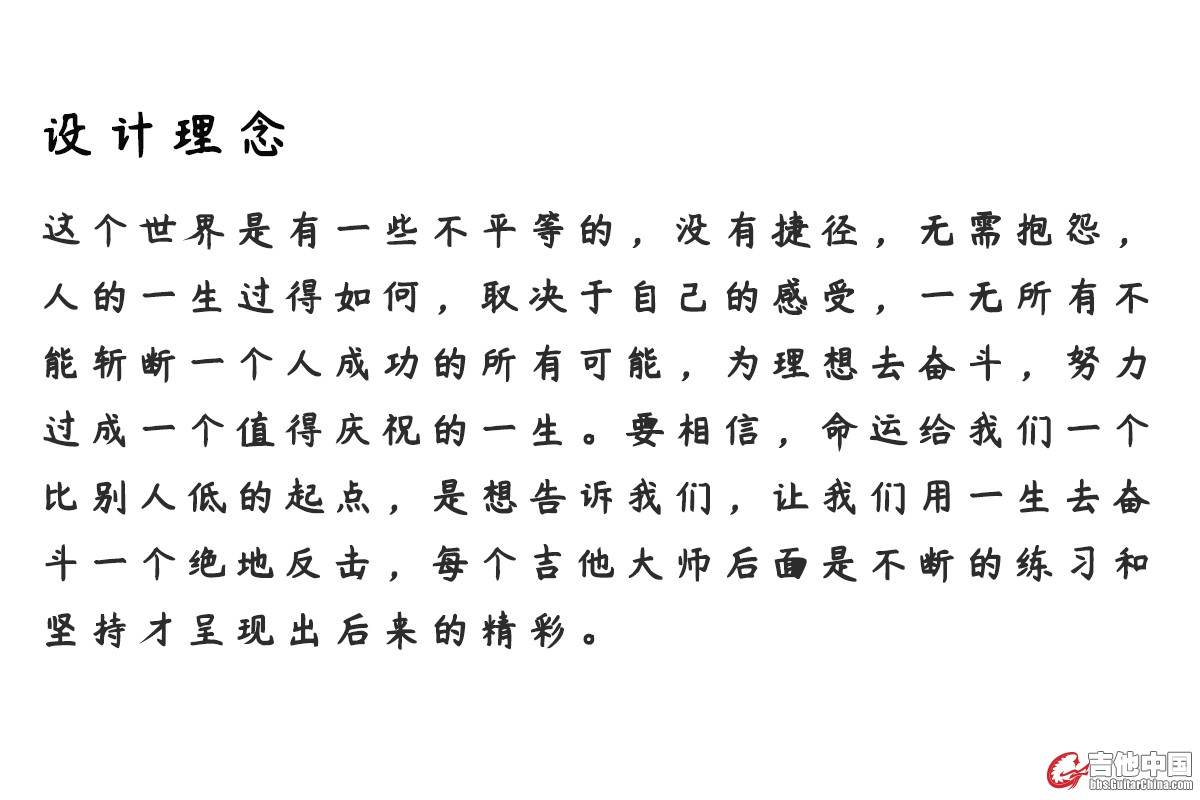 设计理念

这个世界是有一些不平等的，没有捷径，无需抱怨，人的一生过得如何，取决于自己的感受，一无所有不能斩断一个人成功的所有可能，为理想去奋斗，努力过成一个值得庆祝的一生。要相信，命运给我们一个比别人低的起点，是想告诉我们，让我们用一生去奋斗一个绝地反击，每个吉他大师后面是不断的练习和坚持才呈现出后来的精彩。

吉他中国
bbs.GuitarChina.com